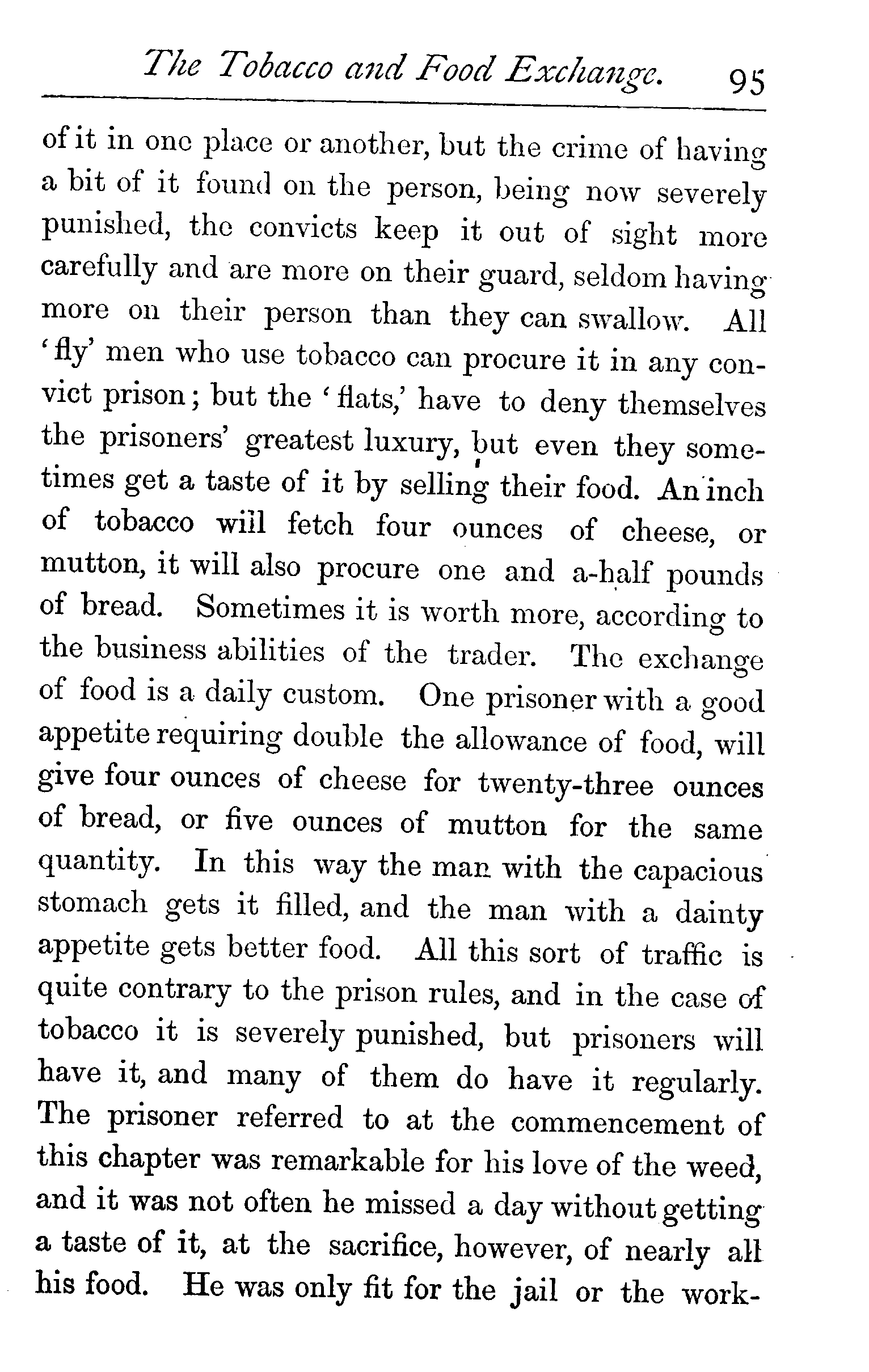 The Tobacco and Food Exchange. 95

of it in one place or another, but the crime of having a bit of it found on the person, being now severely punished, the convicts keep it out of sight more carefully and are more on their guard, seldom having more on their person than they can swallow. All 'fly' men who use tobacco can procure it in any convict prison; but the 'flats,' have to deny themselves the prisoners' greatest luxury, but even they sometimes get a taste of it by selling their food. An inch of tobacco will fetch four ounces of cheese, or mutton, it will also procure one and a-half pounds of bread. Sometimes it is worth more, according to the business abilities of the trader. The exchange of food is a daily custom. One prisoner with a good appetite requiring double the allowance of food, will give four ounces of cheese for twenty-three ounces of bread, or five ounces of mutton for the same quantity. In this way the man with the capacious stomach gets it filled, and the man with a dainty appetite gets better food. All this sort of traffic is quite contrary to the prison rules, and in the case of tobacco it is severely punished, but prisoners will have it, and many of them do have it regularly. The prisoner referred to at the commencement of this chapter was remarkable for his love of the weed, and it was not often he missed a day without getting a taste of it, at the sacrifice, however, of nearly all his food. He was only fit for the jail or the work-